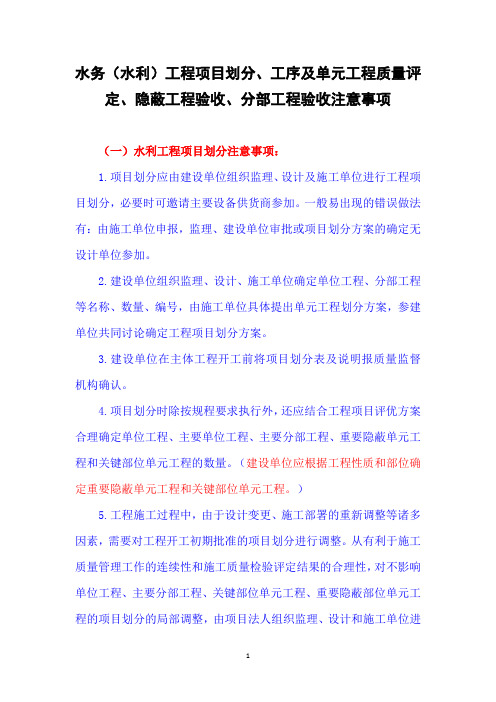 水务（水利）工程项目划分、工序及单元工程质量评定、隐蔽工程验收、分部工程验收注意事项

（一）水利工程项目划分注意事项：

1.项目划分应由建设单位组织监理、设计及施工单位进行工程项目划分，必要时可邀请主要设备供货商参加。一般易出现的错误做法有：由施工单位申报，监理、建设单位审批或项目划分方案的确定无设计单位参加。

2.建设单位组织监理、设计、施工单位确定单位工程、分部工程等名称、数量、编号，由施工单位具体提出单元工程划分方案，参建单位共同讨论确定工程项目划分方案。

3.建设单位在主体工程开工前将项目划分表及说明报质量监督机构确认。

4.项目划分时除按规程要求执行外，还应结合工程项目评优方案合理确定单位工程、主要单位工程、主要分部工程、重要隐蔽单元工程和关键部位单元工程的数量。（建设单位应根据工程性质和部位确定重要隐蔽单元工程和关键部位单元工程。）

5.工程施工过程中，由于设计变更、施工部署的重新调整等诸多因素，需要对工程开工初期批准的项目划分进行调整。从有利于施工质量管理工作的连续性和施工质量检验评定结果的合理性，对不影响单位工程、主要分部工程、关键部位单元工程、重要隐蔽部位单元工程的项目划分的局部调整，由项目法人组织监理、设计和施工单位进

1